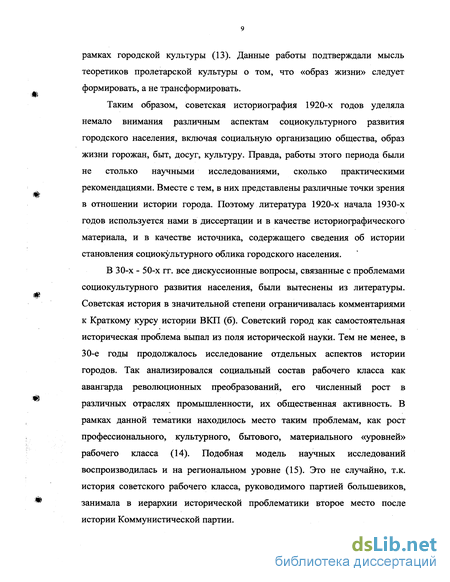 9

рамках городской культуры (13). Данные работы подтверждали мысль теоретиков пролетарской культуры о том, что «образ жизни» следует формировать, а не трансформировать.

Таким образом, советская историография 1920-х годов уделяла немало внимания различным аспектам социокультурного развития городского населения, включая социальную организацию общества, образ жизни горожан, быт, досуг, культуру. Правда, работы этого периода были не столько научными исследованиями, сколько практическими рекомендациями. Вместе с тем, в них представлены различные точки зрения в отношении истории города. Поэтому литература 1920-х начала 1930-х годов используется нами в диссертации и в качестве историографического материала, и в качестве источника, содержащего сведения об истории становления социокультурного облика городского населения.

В 30-х - 50-х гг. все дискуссионные вопросы, связанные с проблемами социокультурного развития населения, были вытеснены из литературы. Советская история в значительной степени ограничивалась комментариями к Краткому курсу истории ВКП (б). Советский город как самостоятельная историческая проблема выпал из поля исторической науки. Тем не менее, в 30-е годы продолжалось исследование отдельных аспектов истории городов. Так анализировался социальный состав рабочего класса как авангарда революционных преобразований, его численный рост в различных отраслях промышленности, их общественная активность. В рамках данной тематики находилось место таким проблемам, как рост профессионального, культурного, бытового, материального «уровней» рабочего класса (14). Подобная модель научных исследований воспроизводилась и на региональном уровне (15). Это не случайно, т.к. история советского рабочего класса, руководимого партией большевиков, занимала в иерархии исторической проблематики второе место после истории Коммунистической партии.

dsLib.net
библиотека диссертаций